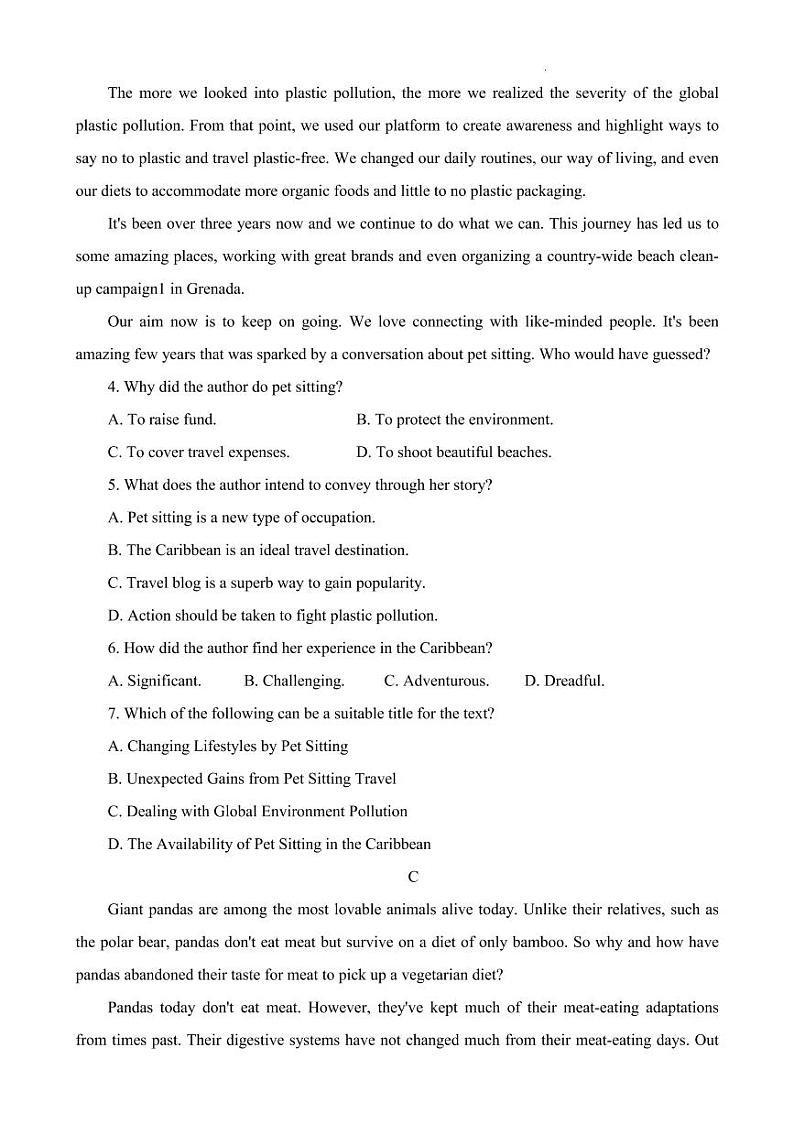 The more we looked into plastic pollution, the more we realized the severity of the global plastic pollution. From that point, we used our platform to create awareness and highlight ways to say no to plastic and travel plastic-free. We changed our daily routines, our way of living, and even our diets to accommodate more organic foods and little to no plastic packaging.

It's been over three years now and we continue to do what we can. This journey has led us to some amazing places, working with great brands and even organizing a country-wide beach clean-up campaign1 in Grenada.

Our aim now is to keep on going. We love connecting with like-minded people. It's been amazing few years that was sparked by a conversation about pet sitting. Who would have guessed?

4. Why did the author do pet sitting?

A. To raise fund.

B. To protect the environment.

C. To cover travel expenses.

D. To shoot beautiful beaches.

5. What does the author intend to convey through her story?

A. Pet sitting is a new type of occupation.

B. The Caribbean is an ideal travel destination.

C. Travel blog is a superb way to gain popularity.

D. Action should be taken to fight plastic pollution.

6. How did the author find her experience in the Caribbean?

A. Significant.

B. Challenging.

C. Adventurous.

D. Dreadful.

7. Which of the following can be a suitable title for the text?

A. Changing Lifestyles by Pet Sitting

B. Unexpected Gains from Pet Sitting Travel

C. Dealing with Global Environment Pollution

D. The Availability of Pet Sitting in the Caribbean

C

Giant pandas are among the most lovable animals alive today. Unlike their relatives, such as the polar bear, pandas don't eat meat but survive on a diet of only bamboo. So why and how have pandas abandoned their taste for meat to pick up a vegetarian diet?

Pandas today don't eat meat. However, they've kept much of their meat-eating adaptations from times past. Their digestive systems have not changed much from their meat-eating days. Out